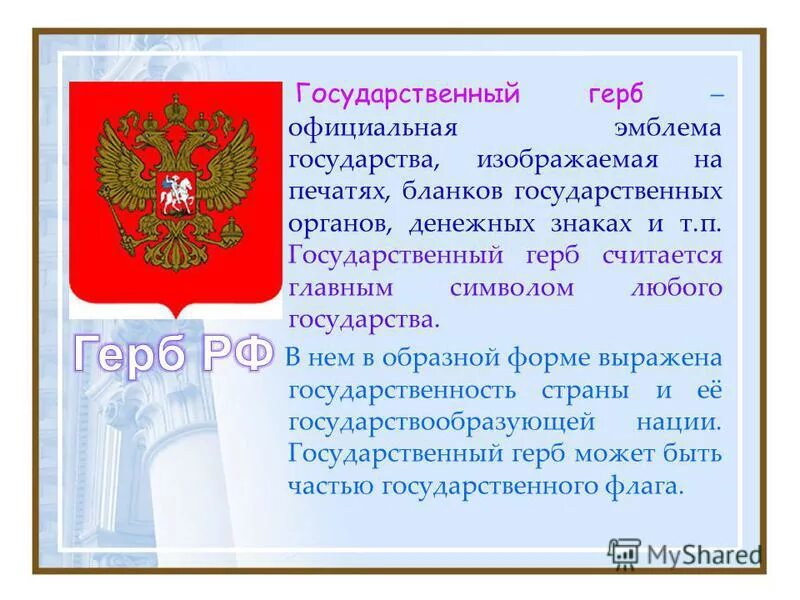 Государственный герб – официальная эмблема государства, изображаемая на печатях, бланков государственных органов, денежных знаках и т.п. Государственный герб считается главным символом любого государства.

Герб РФ

В нем в образной форме выражена государственность страны и её государствообразующей нации. Государственный герб может быть частью государственного флага.

MyShared